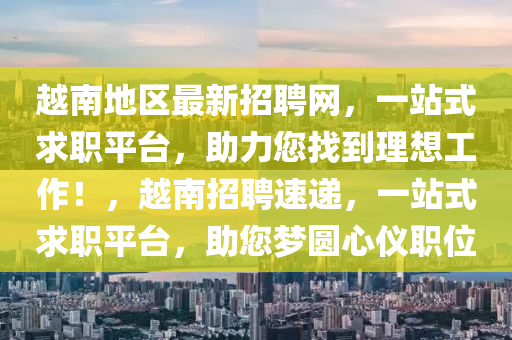 越南地区最新招聘网，一站式求职平台，助力您找到理想工作！，越南招聘速递，一站式求职平台，助您梦圆心仪职位